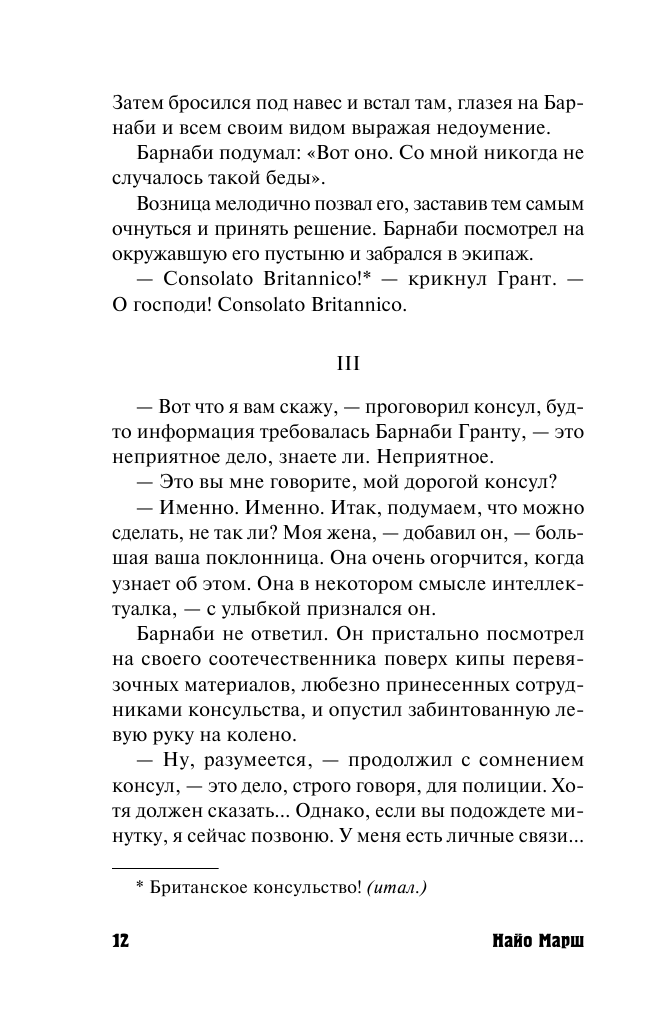 Затем бросился под навес и встал там, глазея на Барнаби и всем своим видом выражая недоумение.

Барнаби подумал: «Вот оно. Со мной никогда не случалось такой беды».

Возница мелодично позвал его, заставив тем самым очнуться и принять решение. Барнаби посмотрел на окружавшую его пустыню и забрался в экипаж.

— Consolato Britannico!* — крикнул Грант. — О господи! Consolato Britannico.

III

— Вот что я вам скажу, — проговорил консул, будто информация требовалась Барнаби Гранту, — это неприятное дело, знаете ли. Неприятное.

— Это вы мне говорите, мой дорогой консул?

— Именно. Именно. Итак, подумаем, что можно сделать, не так ли? Моя жена, — добавил он, — большая ваша поклонница. Она очень огорчится, когда узнает об этом. Она в некотором смысле интеллектуалка, — с улыбкой признался он.

Барнаби не ответил. Он пристально посмотрел на своего соотечественника поверх кипы перевязочных материалов, любезно принесенных сотрудниками консульства, и опустил забинтованную левую руку на колено.

— Ну, разумеется, — продолжил с сомнением консул, — это дело, строго говоря, для полиции. Хотя должен сказать... Однако, если вы подождете минутку, я сейчас позвоню. У меня есть личные связи...

* Британское консульство! (итал.)

12 Найо Марш